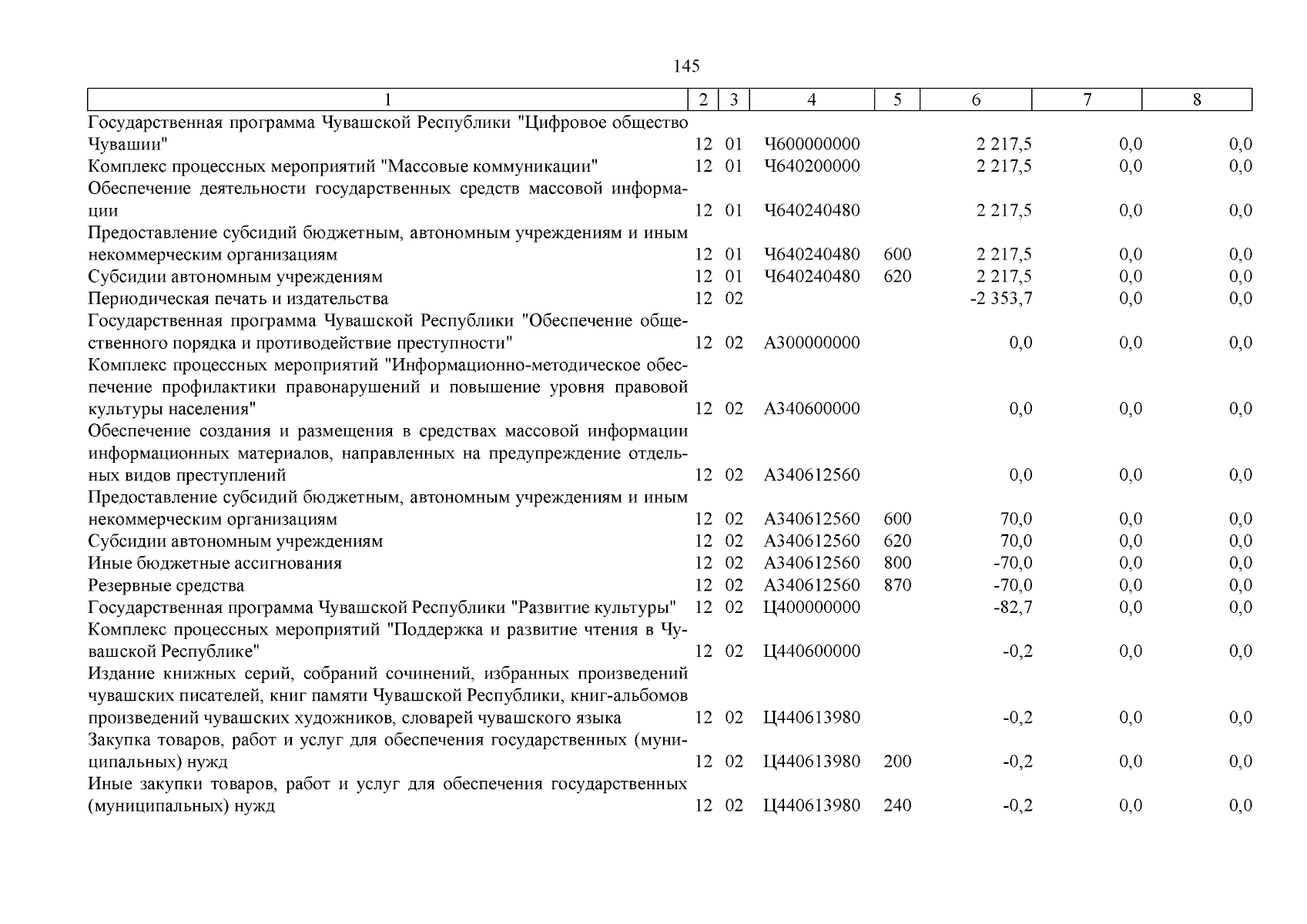 145

| 1 | 2 | 3 | 4 | 5 | 6 | 7 | 8 |
|---|---|---|---|---|---|---|---|
| Государственная программа Чувашской Республики "Цифровое общество Чувашии" | 12 | 01 | Ч600000000 | | 2 217,5 | 0,0 | 0,0 |
| Комплекс процессных мероприятий "Массовые коммуникации" | 12 | 01 | Ч640200000 | | 2 217,5 | 0,0 | 0,0 |
| Обеспечение деятельности государственных средств массовой информации | 12 | 01 | Ч640240480 | | 2 217,5 | 0,0 | 0,0 |
| Предоставление субсидий бюджетным, автономным учреждениям и иным некоммерческим организациям | 12 | 01 | Ч640240480 | 600 | 2 217,5 | 0,0 | 0,0 |
| Субсидии автономным учреждениям | 12 | 01 | Ч640240480 | 620 | 2 217,5 | 0,0 | 0,0 |
| Периодическая печать и издательства | 12 | 02 | | | -2 353,7 | 0,0 | 0,0 |
| Государственная программа Чувашской Республики "Обеспечение общественного порядка и противодействие преступности" | 12 | 02 | А300000000 | | 0,0 | 0,0 | 0,0 |
| Комплекс процессных мероприятий "Информационно-методическое обеспечение профилактики правонарушений и повышение уровня правовой культуры населения" | 12 | 02 | А340600000 | | 0,0 | 0,0 | 0,0 |
| Обеспечение создания и размещения в средствах массовой информации информационных материалов, направленных на предупреждение отдельных видов преступлений | 12 | 02 | А340612560 | | 0,0 | 0,0 | 0,0 |
| Предоставление субсидий бюджетным, автономным учреждениям и иным некоммерческим организациям | 12 | 02 | А340612560 | 600 | 70,0 | 0,0 | 0,0 |
| Субсидии автономным учреждениям | 12 | 02 | А340612560 | 620 | 70,0 | 0,0 | 0,0 |
| Иные бюджетные ассигнования | 12 | 02 | А340612560 | 800 | -70,0 | 0,0 | 0,0 |
| Резервные средства | 12 | 02 | А340612560 | 870 | -70,0 | 0,0 | 0,0 |
| Государственная программа Чувашской Республики "Развитие культуры" | 12 | 02 | Ц400000000 | | -82,7 | 0,0 | 0,0 |
| Комплекс процессных мероприятий "Поддержка и развитие чтения в Чувашской Республике" | 12 | 02 | Ц440600000 | | -0,2 | 0,0 | 0,0 |
| Издание книжных серий, собраний сочинений, избранных произведений чувашских писателей, книг памяти Чувашской Республики, книг-альбомов произведений чувашских художников, словарей чувашского языка | 12 | 02 | Ц440613980 | | -0,2 | 0,0 | 0,0 |
| Закупка товаров, работ и услуг для обеспечения государственных (муниципальных) нужд | 12 | 02 | Ц440613980 | 200 | -0,2 | 0,0 | 0,0 |
| Иные закупки товаров, работ и услуг для обеспечения государственных (муниципальных) нужд | 12 | 02 | Ц440613980 | 240 | -0,2 | 0,0 | 0,0 |